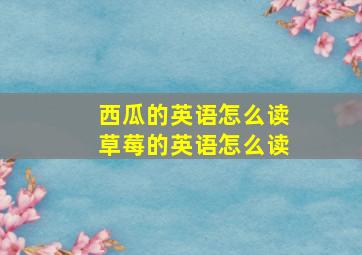 西瓜的英语怎么读
草莓的英语怎么读